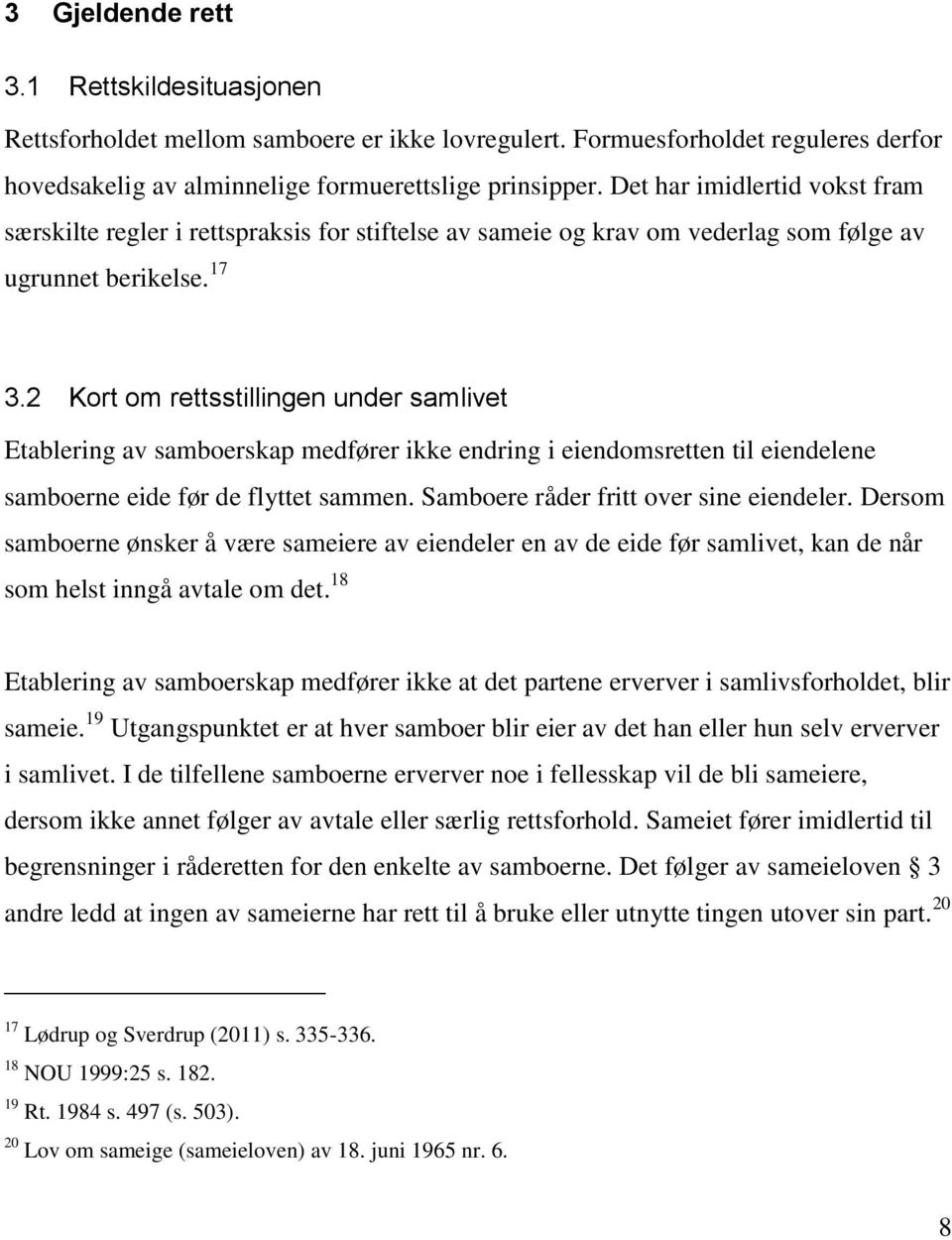 3 Gjeldende rett

3.1 Rettskildesituasjonen

Rettsforholdet mellom samboere er ikke lovregulert. Formuesforholdet reguleres derfor hovedsakelig av alminnelige formuerettslige prinsipper. Det har imidlertid vokst fram særskilte regler i rettspraksis for stiftelse av sameie og krav om vederlag som følge av ugrunnet berikelse.$^{17}$

3.2 Kort om rettsstillingen under samlivet

Etablering av samboerskap medfører ikke endring i eiendomsretten til eiendelene samboerne eide før de flyttet sammen. Samboere råder fritt over sine eiendeler. Dersom samboerne ønsker å være sameiere av eiendeler en av de eide før samlivet, kan de når som helst inngå avtale om det.$^{18}$

Etablering av samboerskap medfører ikke at det partene erverver i samlivsforholdet, blir sameie.$^{19}$ Utgangspunktet er at hver samboer blir eier av det han eller hun selv erverver i samlivet. I de tilfellene samboerne erverver noe i fellesskap vil de bli sameiere, dersom ikke annet følger av avtale eller særlig rettsforhold. Sameiet fører imidlertid til begrensninger i råderetten for den enkelte av samboerne. Det følger av sameieloven § 3 andre ledd at ingen av sameierne har rett til å bruke eller utnytte tingen utover sin part.$^{20}$

$^{17}$ Lødrup og Sverdrup (2011) s. 335-336.
$^{18}$ NOU 1999:25 s. 182.
$^{19}$ Rt. 1984 s. 497 (s. 503).
$^{20}$ Lov om sameige (sameieloven) av 18. juni 1965 nr. 6.

8